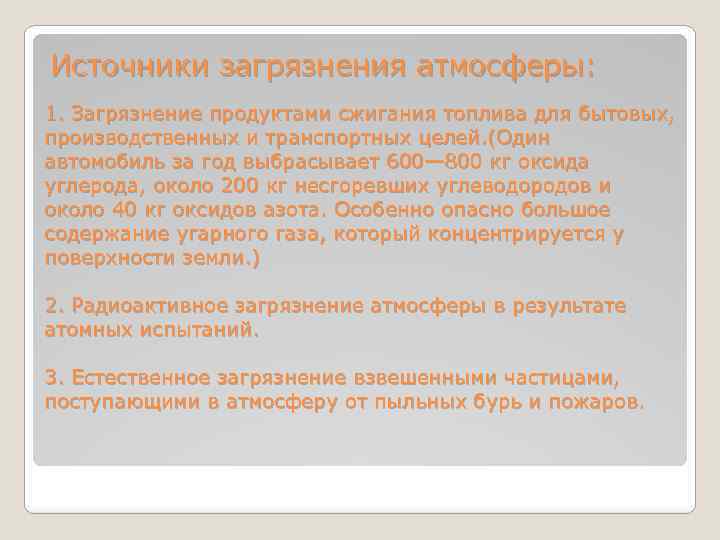 Источники загрязнения атмосферы:

1. Загрязнение продуктами сжигания топлива для бытовых, производственных и транспортных целей.(Один автомобиль за год выбрасывает 600—800 кг оксида углерода, около 200 кг несгоревших углеводородов и около 40 кг оксидов азота. Особенно опасно большое содержание угарного газа, который концентрируется у поверхности земли.)

2. Радиоактивное загрязнение атмосферы в результате атомных испытаний.

3. Естественное загрязнение взвешенными частицами, поступающими в атмосферу от пыльных бурь и пожаров.